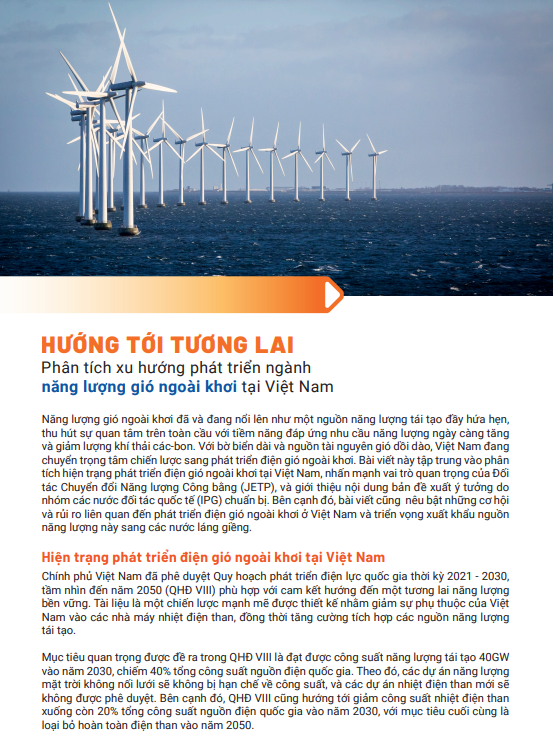 HƯỚNG TỚI TƯƠNG LAI
Phân tích xu hướng phát triển ngành năng lượng gió ngoài khơi tại Việt Nam

Năng lượng gió ngoài khơi đã và đang nổi lên như một nguồn năng lượng tái tạo đầy hứa hẹn, thu hút sự quan tâm trên toàn cầu với tiềm năng đáp ứng nhu cầu năng lượng ngày càng tăng và giảm lượng khí thải các-bon. Với bờ biển dài và nguồn tài nguyên gió dồi dào, Việt Nam đang chuyển trọng tâm chiến lược sang phát triển điện gió ngoài khơi. Bài viết này tập trung vào phân tích hiện trạng phát triển điện gió ngoài khơi tại Việt Nam, nhấn mạnh vai trò quan trọng của Đối tác Chuyển đổi Năng lượng Công bằng (JETP), và giới thiệu nội dung bản đề xuất ý tưởng do nhóm các nước đối tác quốc tế (IPG) chuẩn bị. Bên cạnh đó, bài viết cũng nêu bật những cơ hội và rủi ro liên quan đến phát triển điện gió ngoài khơi ở Việt Nam và triển vọng xuất khẩu nguồn năng lượng này sang các nước láng giềng.

Hiện trạng phát triển điện gió ngoài khơi tại Việt Nam
Chính phủ Việt Nam đã phê duyệt Quy hoạch phát triển điện lực quốc gia thời kỳ 2021 - 2030, tầm nhìn đến năm 2050 (QHĐ VIII) phù hợp với cam kết hướng đến một tương lai năng lượng bền vững. Tài liệu là một chiến lược mạnh mẽ được thiết kế nhằm giảm sự phụ thuộc của Việt Nam vào các nhà máy nhiệt điện than, đồng thời tăng cường tích hợp các nguồn năng lượng tái tạo.

Mục tiêu quan trọng được đề ra trong QHĐ VIII là đạt được công suất năng lượng tái tạo 40GW vào năm 2030, chiếm 40% tổng công suất nguồn điện quốc gia. Theo đó, các dự án năng lượng mặt trời không nối lưới sẽ không bị hạn chế về công suất, và các dự án nhiệt điện than mới sẽ không được phê duyệt. Bên cạnh đó, QHĐ VIII cũng hướng tới giảm công suất nhiệt điện than xuống còn 20% tổng công suất nguồn điện quốc gia vào năm 2030, với mục tiêu cuối cùng là loại bỏ hoàn toàn điện than vào năm 2050.